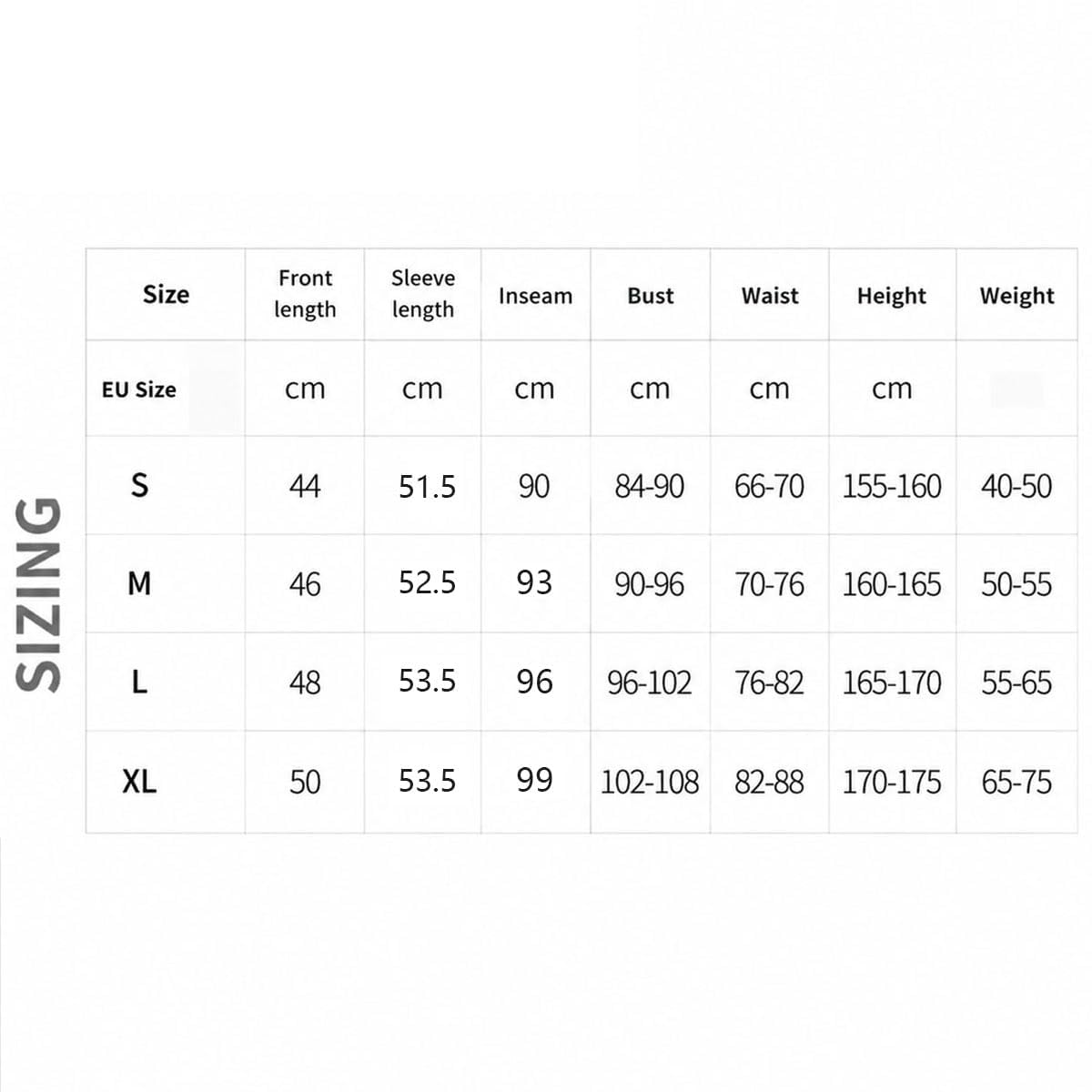 SIZING

| Size | Front length | Sleeve length | Inseam | Bust | Waist | Height | Weight |
|---|---|---|---|---|---|---|---|
| EU Size | cm | cm | cm | cm | cm | cm | |
| S | 44 | 51.5 | 90 | 84-90 | 66-70 | 155-160 | 40-50 |
| M | 46 | 52.5 | 93 | 90-96 | 70-76 | 160-165 | 50-55 |
| L | 48 | 53.5 | 96 | 96-102 | 76-82 | 165-170 | 55-65 |
| XL | 50 | 53.5 | 99 | 102-108 | 82-88 | 170-175 | 65-75 |